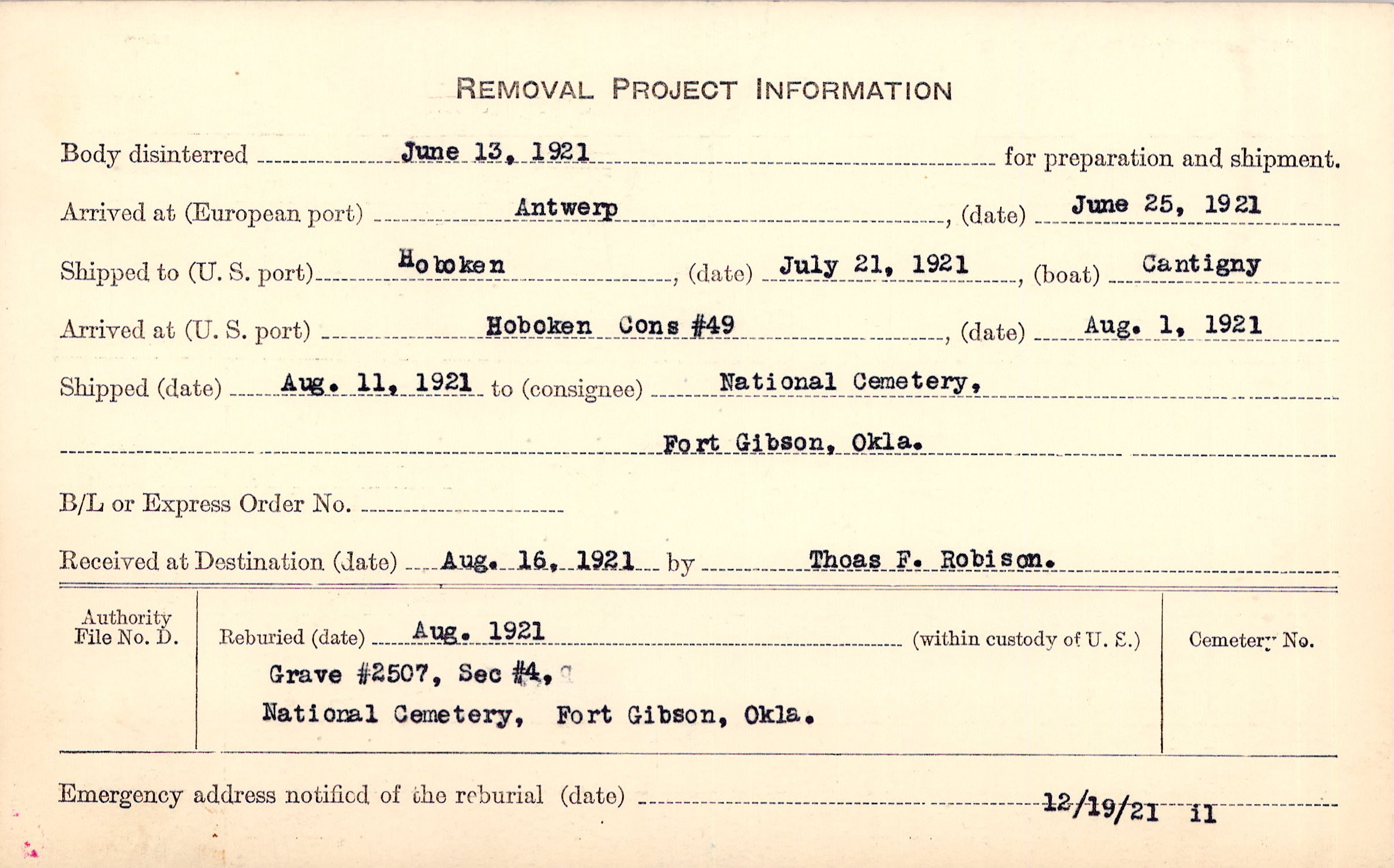 REMOVAL PROJECT INFORMATION

Body disinterred June 13, 1921 for preparation and shipment.

Arrived at (European port) Antwerp, (date) June 25, 1921

Shipped to (U. S. port) Hoboken, (date) July 21, 1921, (boat) Cantigny

Arrived at (U. S. port) Hoboken Cons #49, (date) Aug. 1, 1921

Shipped (date) Aug. 11, 1921 to (consignee) National Cemetery,

Fort Gibson, Okla.

B/L or Express Order No.

Received at Destination (date) Aug. 16, 1921 by Thoas F. Robison.

Authority File No. D.

Reburied (date) Aug. 1921 (within custody of U. S.)

Grave #2507, Sec #4,

National Cemetery, Fort Gibson, Okla.

Cemetery No.

Emergency address notified of the reburial (date) 12/19/21 il